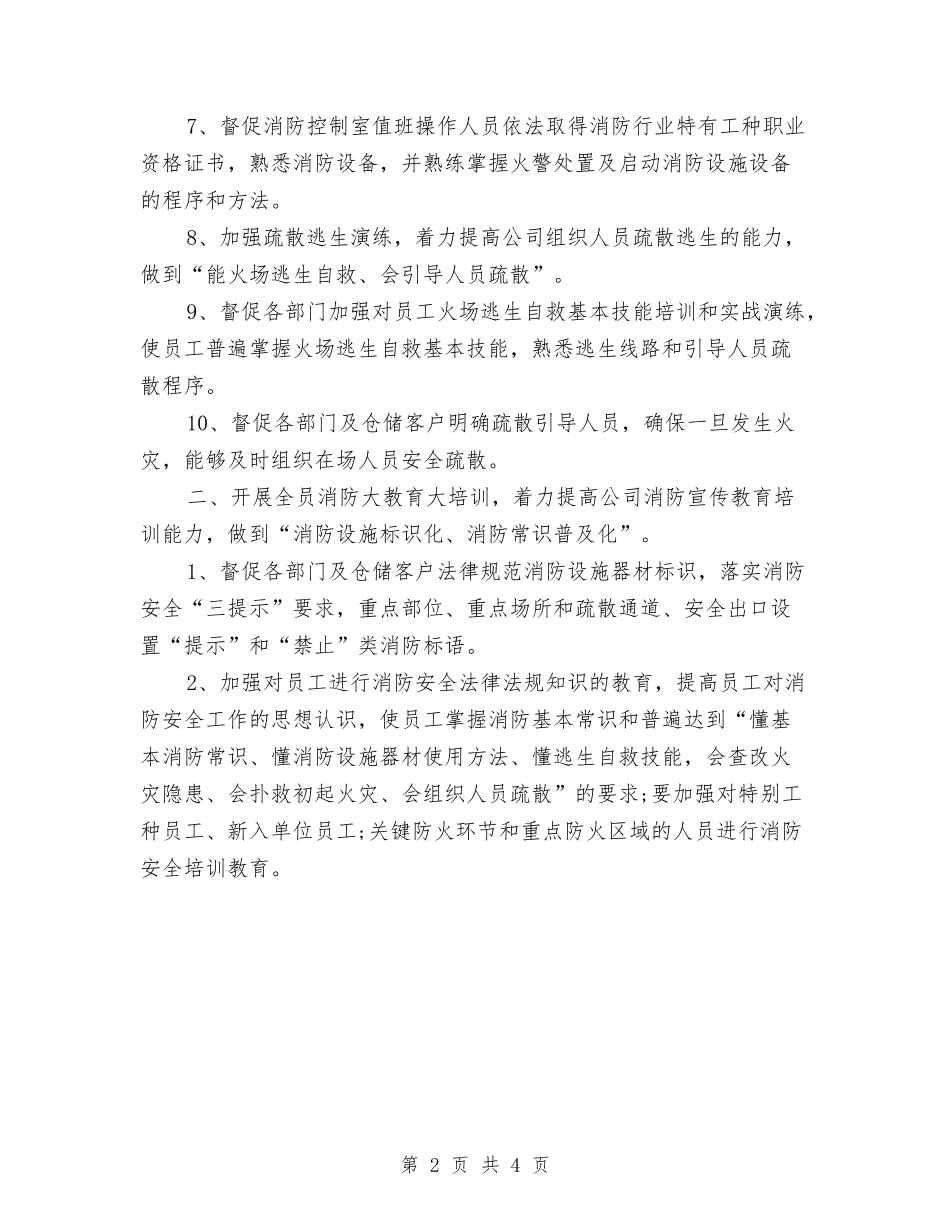 7、督促消防控制室值班操作人员依法取得消防行业特有工种职业资格证书，熟悉消防设备，并熟练掌握火警处置及启动消防设施设备的程序和方法。

8、加强疏散逃生演练，着力提高公司组织人员疏散逃生的能力，做到“能火场逃生自救、会引导人员疏散”。

9、督促各部门加强对员工火场逃生自救基本技能培训和实战演练，使员工普遍掌握火场逃生自救基本技能，熟悉逃生线路和引导人员疏散程序。

10、督促各部门及仓储客户明确疏散引导人员，确保一旦发生火灾，能够及时组织在场人员安全疏散。

二、开展全员消防大教育大培训，着力提高公司消防宣传教育培训能力，做到“消防设施标识化、消防常识普及化”。

1、督促各部门及仓储客户法律规范消防设施器材标识，落实消防安全“三提示”要求，重点部位、重点场所和疏散通道、安全出口设置“提示”和“禁止”类消防标语。

2、加强对员工进行消防安全法律法规知识的教育，提高员工对消防安全工作的思想认识，使员工掌握消防基本常识和普遍达到“懂基本消防常识、懂消防设施器材使用方法、懂逃生自救技能，会查改火灾隐患、会扑救初起火灾、会组织人员疏散”的要求;要加强对特别工种员工、新入单位员工;关键防火环节和重点防火区域的人员进行消防安全培训教育。

第 2 页 共 4 页